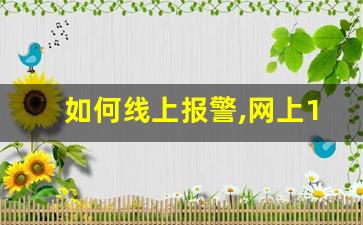 如何线上报警,网上1